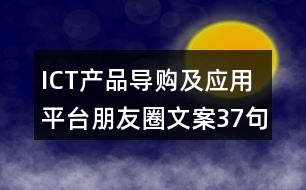 ICT产品导购及应用平台朋友圈文案37句